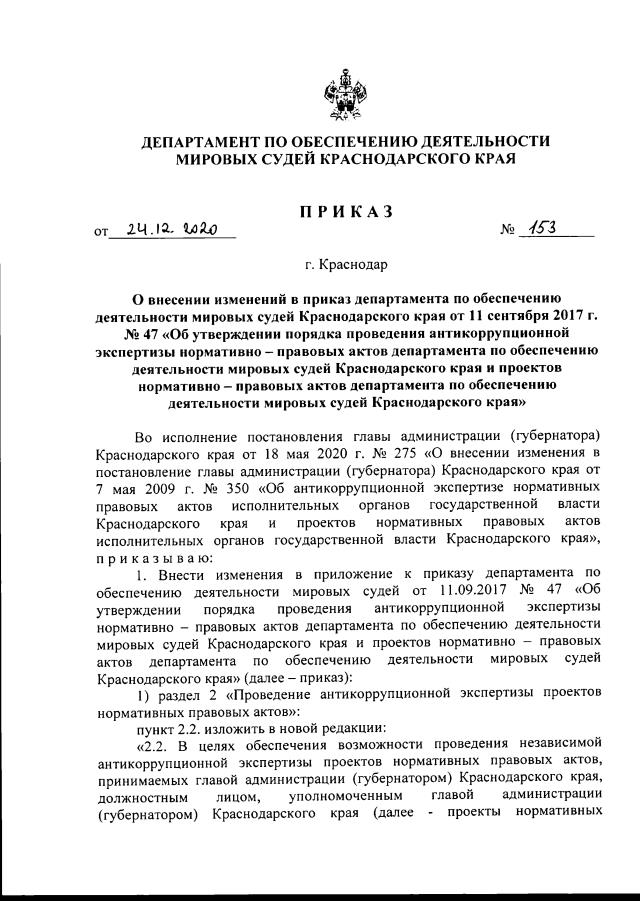 ДЕПАРТАМЕНТ ПО ОБЕСПЕЧЕНИЮ ДЕЯТЕЛЬНОСТИ МИРОВЫХ СУДЕЙ КРАСНОДАРСКОГО КРАЯ

ПРИКАЗ

от 24.12.2020 № 153

г. Краснодар

О внесении изменений в приказ департамента по обеспечению деятельности мировых судей Краснодарского края от 11 сентября 2017 г. № 47 «Об утверждении порядка проведения антикоррупционной экспертизы нормативно – правовых актов департамента по обеспечению деятельности мировых судей Краснодарского края и проектов нормативно – правовых актов департамента по обеспечению деятельности мировых судей Краснодарского края»

Во исполнение постановления главы администрации (губернатора) Краснодарского края от 18 мая 2020 г. № 275 «О внесении изменения в постановление главы администрации (губернатора) Краснодарского края от 7 мая 2009 г. № 350 «Об антикоррупционной экспертизе нормативных правовых актов исполнительных органов государственной власти Краснодарского края и проектов нормативных правовых актов исполнительных органов государственной власти Краснодарского края», приказываю:

1. Внести изменения в приложение к приказу департамента по обеспечению деятельности мировых судей от 11.09.2017 № 47 «Об утверждении порядка проведения антикоррупционной экспертизы нормативно – правовых актов департамента по обеспечению деятельности мировых судей Краснодарского края и проектов нормативно – правовых актов департамента по обеспечению деятельности мировых судей Краснодарского края» (далее – приказ):

1) раздел 2 «Проведение антикоррупционной экспертизы проектов нормативных правовых актов»:

пункт 2.2. изложить в новой редакции:

«2.2. В целях обеспечения возможности проведения независимой антикоррупционной экспертизы проектов нормативных правовых актов, принимаемых главой администрации (губернатором) Краснодарского края, должностным лицом, уполномоченным главой администрации (губернатором) Краснодарского края (далее - проекты нормативных